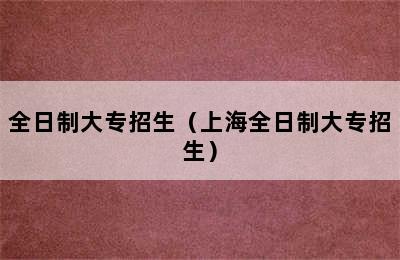 全日制大专招生（上海全日制大专招生）